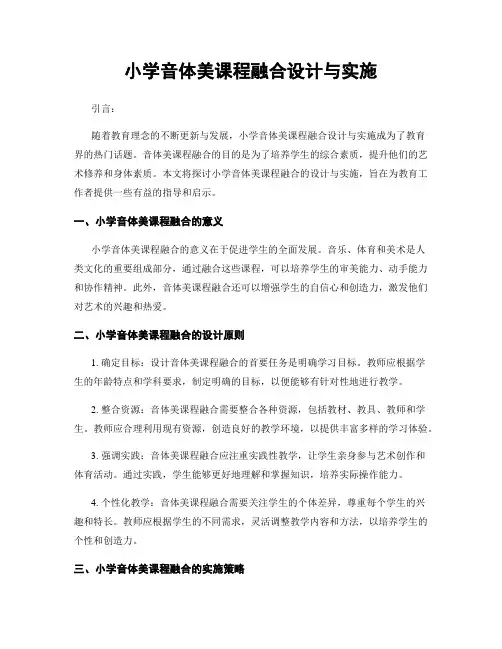 小学音体美课程融合设计与实施

引言：

随着教育理念的不断更新与发展，小学音体美课程融合设计与实施成为了教育界的热门话题。音体美课程融合的目的是为了培养学生的综合素质，提升他们的艺术修养和身体素质。本文将探讨小学音体美课程融合的设计与实施，旨在为教育工作者提供一些有益的指导和启示。

一、小学音体美课程融合的意义

小学音体美课程融合的意义在于促进学生的全面发展。音乐、体育和美术是人类文化的重要组成部分，通过融合这些课程，可以培养学生的审美能力、动手能力和协作精神。此外，音体美课程融合还可以增强学生的自信心和创造力，激发他们对艺术的兴趣和热爱。

二、小学音体美课程融合的设计原则

1. 确定目标：设计音体美课程融合的首要任务是明确学习目标。教师应根据学生的年龄特点和学科要求，制定明确的目标，以便能够有针对性地进行教学。

2. 整合资源：音体美课程融合需要整合各种资源，包括教材、教具、教师和学生。教师应合理利用现有资源，创造良好的教学环境，以提供丰富多样的学习体验。

3. 强调实践：音体美课程融合应注重实践性教学，让学生亲身参与艺术创作和体育活动。通过实践，学生能够更好地理解和掌握知识，培养实际操作能力。

4. 个性化教学：音体美课程融合需要关注学生的个体差异，尊重每个学生的兴趣和特长。教师应根据学生的不同需求，灵活调整教学内容和方法，以培养学生的个性和创造力。

三、小学音体美课程融合的实施策略